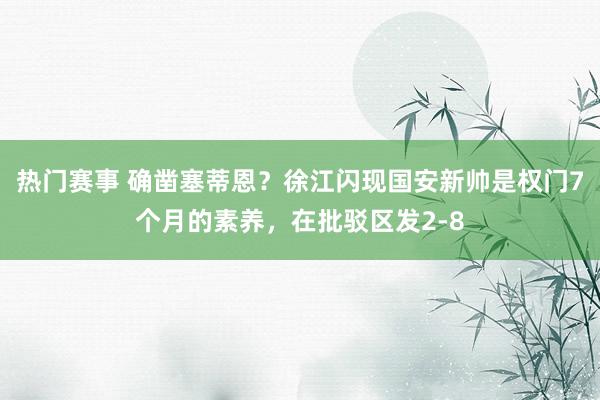 热门赛事 确凿塞蒂恩？徐江闪现国安新帅是权门7个月的素养，在批驳区发2-8